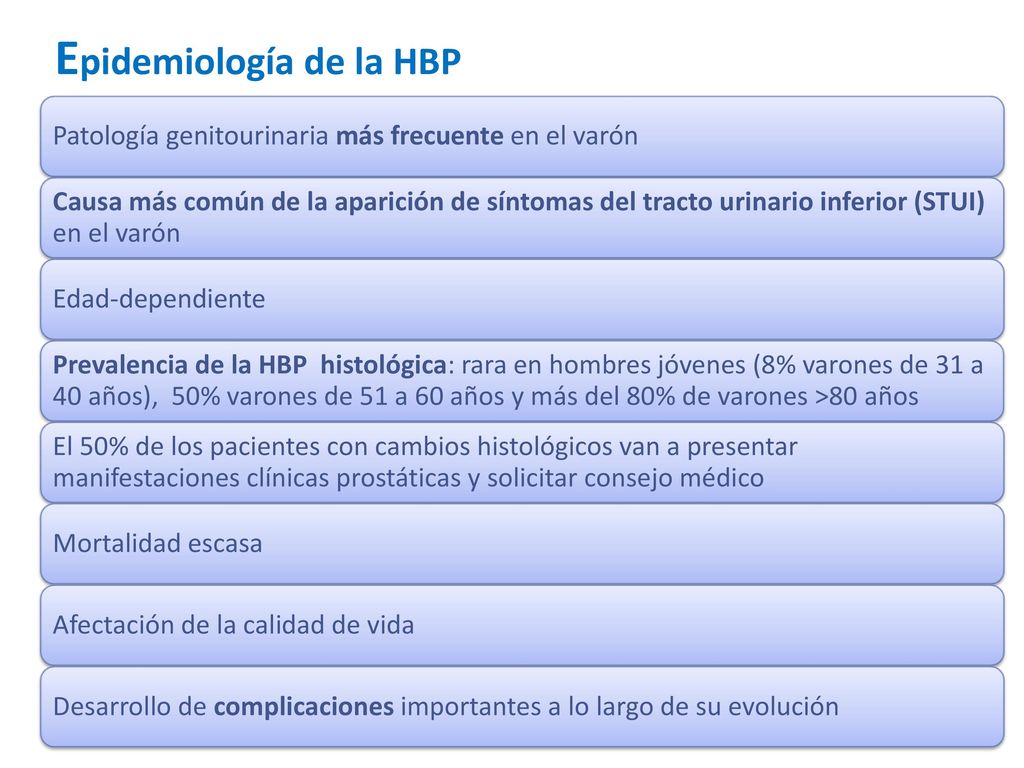 Epidemiología de la HBP

Patología genitourinaria más frecuente en el varón

Causa más común de la aparición de síntomas del tracto urinario inferior (STUI) en el varón

Edad-dependiente

Prevalencia de la HBP histológica: rara en hombres jóvenes (8% varones de 31 a 40 años), 50% varones de 51 a 60 años y más del 80% de varones >80 años

El 50% de los pacientes con cambios histológicos van a presentar manifestaciones clínicas prostáticas y solicitar consejo médico

Mortalidad escasa

Afectación de la calidad de vida

Desarrollo de complicaciones importantes a lo largo de su evolución